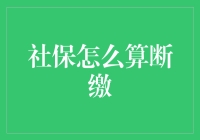 社保怎么算断缴